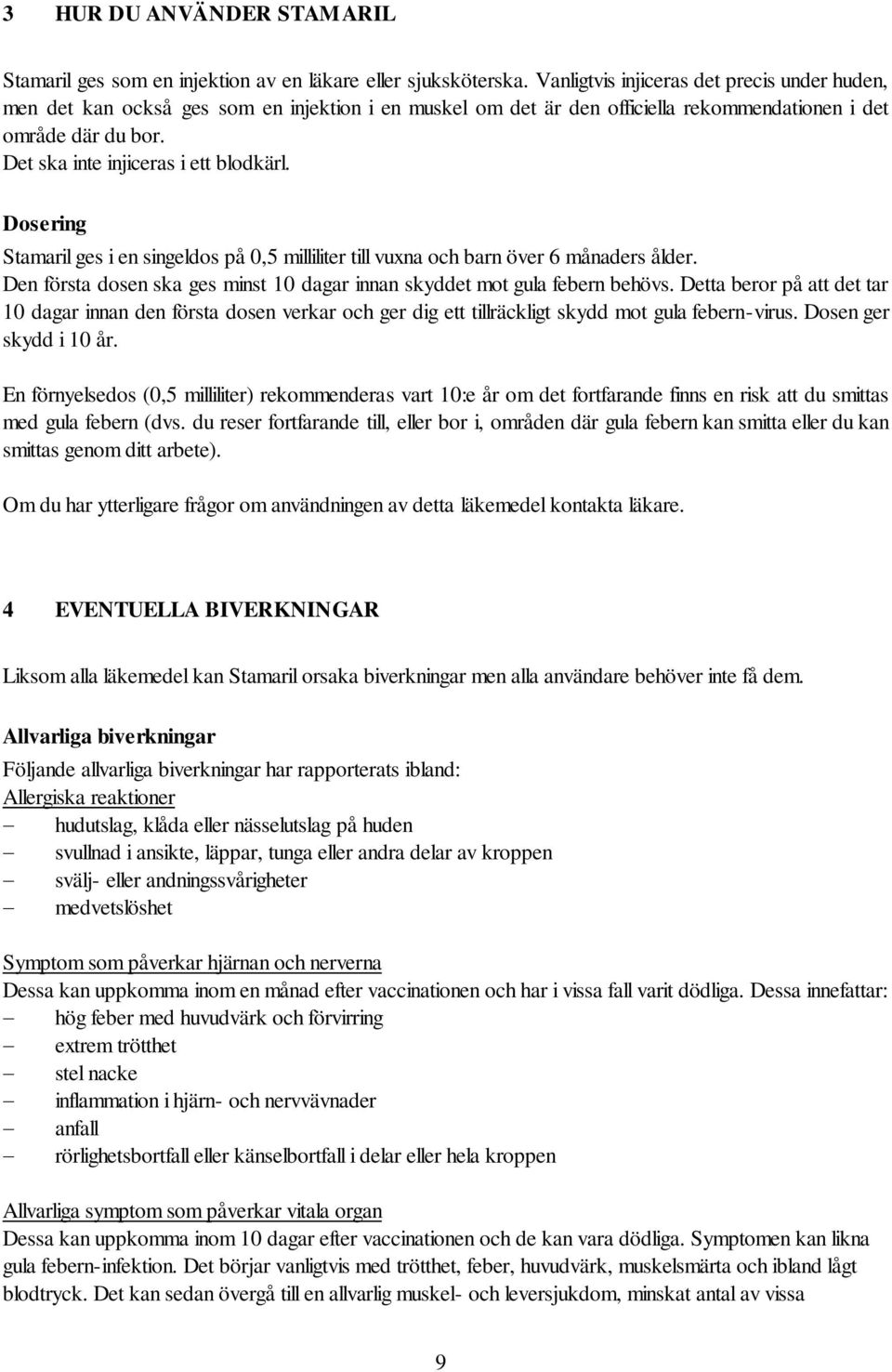 3 HUR DU ANVÄNDER STAMARIL

Stamaril ges som en injektion av en läkare eller sjuksköterska. Vanligtvis injiceras det precis under huden, men det kan också ges som en injektion i en muskel om det är den officiella rekommendationen i det område där du bor.
Det ska inte injiceras i ett blodkärl.

Dosering
Stamaril ges i en singeldos på 0,5 milliliter till vuxna och barn över 6 månaders ålder.
Den första dosen ska ges minst 10 dagar innan skyddet mot gula febern behövs. Detta beror på att det tar 10 dagar innan den första dosen verkar och ger dig ett tillräckligt skydd mot gula febern-virus. Dosen ger skydd i 10 år.

En förnyelsedos (0,5 milliliter) rekommenderas vart 10:e år om det fortfarande finns en risk att du smittas med gula febern (dvs. du reser fortfarande till, eller bor i, områden där gula febern kan smitta eller du kan smittas genom ditt arbete).

Om du har ytterligare frågor om användningen av detta läkemedel kontakta läkare.

4 EVENTUELLA BIVERKNINGAR

Liksom alla läkemedel kan Stamaril orsaka biverkningar men alla användare behöver inte få dem.

Allvarliga biverkningar
Följande allvarliga biverkningar har rapporterats ibland:
Allergiska reaktioner
– hudutslag, klåda eller nässelutslag på huden
– svullnad i ansikte, läppar, tunga eller andra delar av kroppen
– svälj- eller andningssvårigheter
– medvetslöshet

Symptom som påverkar hjärnan och nerverna
Dessa kan uppkomma inom en månad efter vaccinationen och har i vissa fall varit dödliga. Dessa innefattar:
– hög feber med huvudvärk och förvirring
– extrem trötthet
– stel nacke
– inflammation i hjärn- och nervvävnader
– anfall
– rörlighetsbortfall eller känselbortfall i delar eller hela kroppen

Allvarliga symptom som påverkar vitala organ
Dessa kan uppkomma inom 10 dagar efter vaccinationen och de kan vara dödliga. Symptomen kan likna gula febern-infektion. Det börjar vanligtvis med trötthet, feber, huvudvärk, muskelsmärta och ibland lågt blodtryck. Det kan sedan övergå till en allvarlig muskel- och leversjukdom, minskat antal av vissa

9